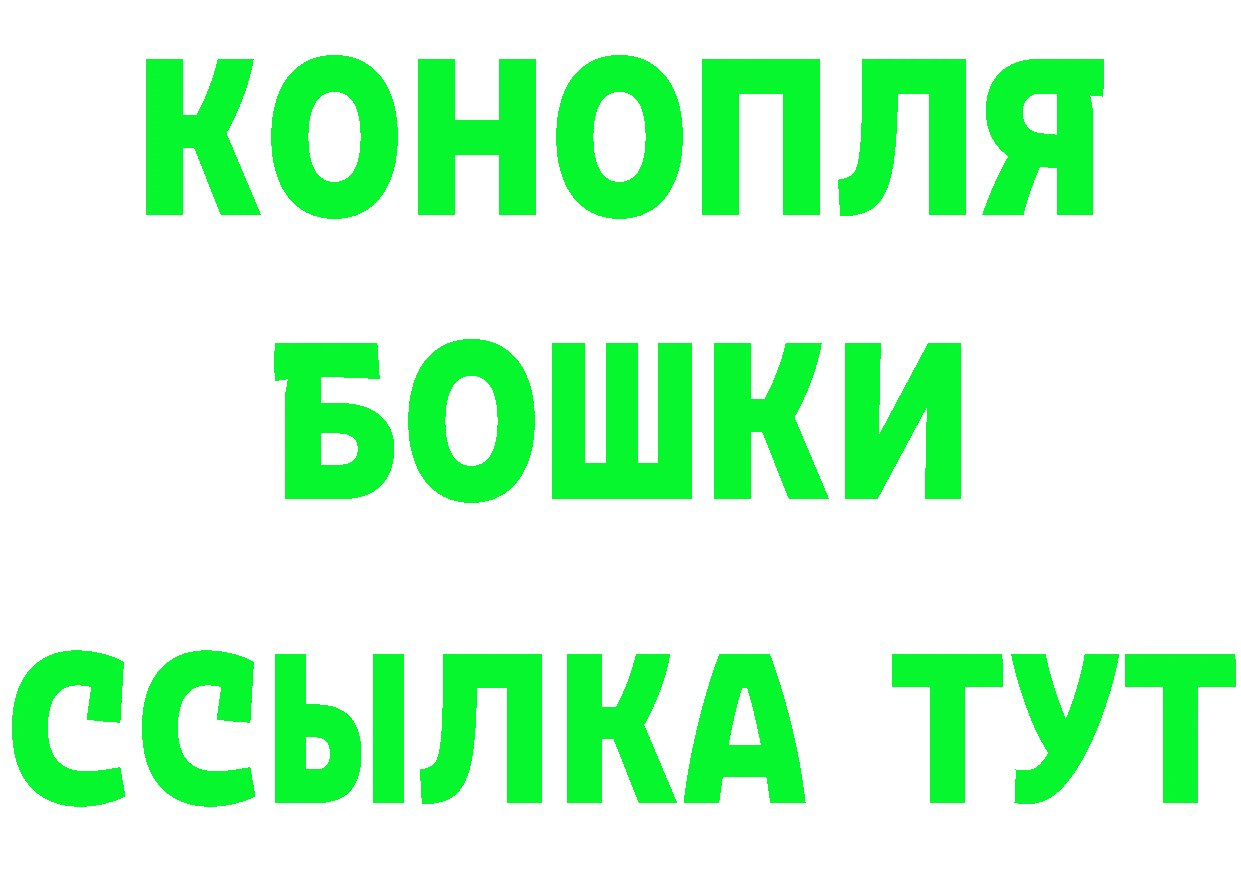 КОНОПЛЯ
БОШКИ
ССЫЛКА ТУТ